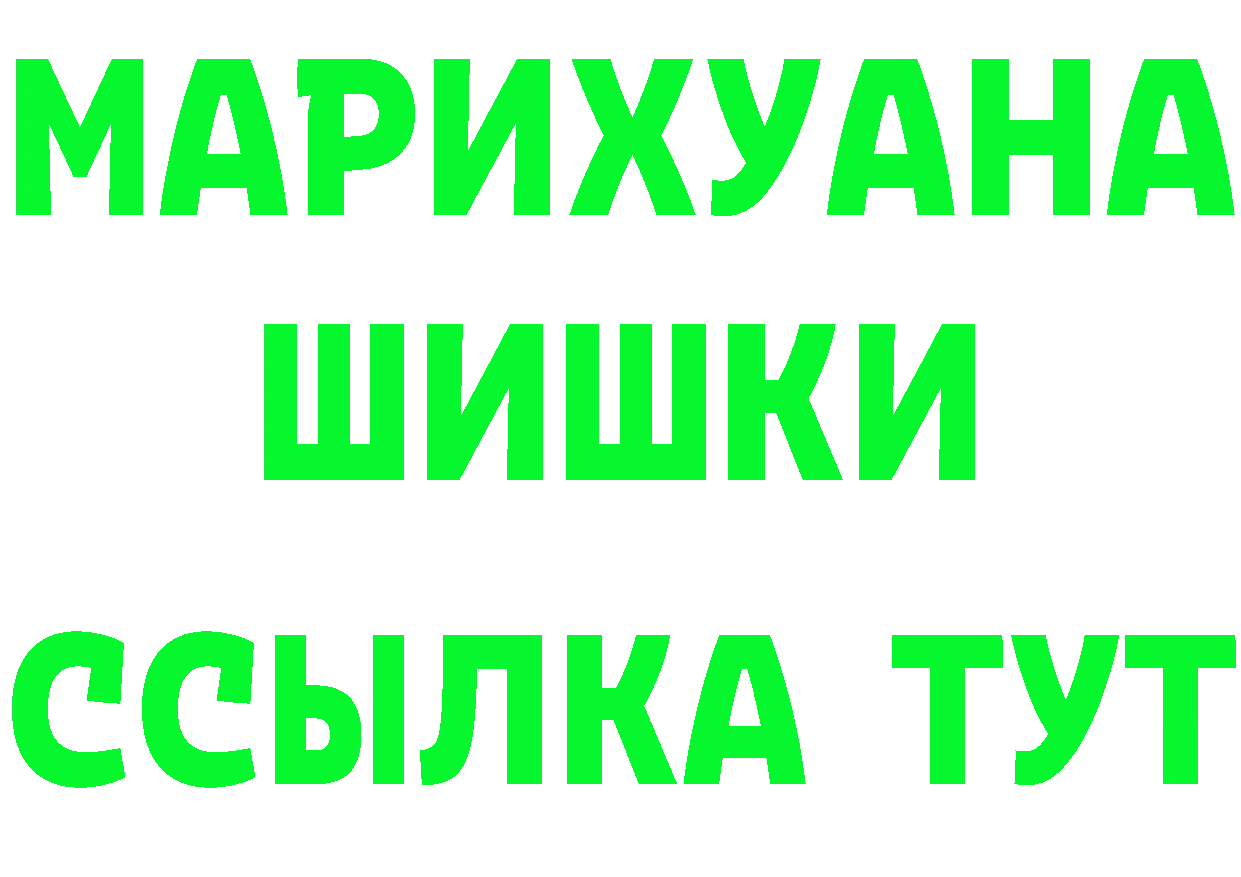 МАРИХУАНА
ШИШКИ
ССЫЛКА ТУТ